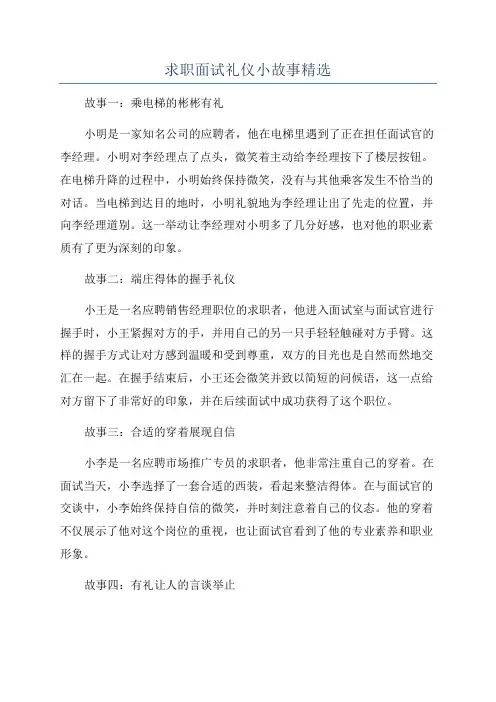 求职面试礼仪小故事精选

故事一：乘电梯的彬彬有礼

小明是一家知名公司的应聘者，他在电梯里遇到了正在担任面试官的李经理。小明对李经理点了点头，微笑着主动给李经理按下了楼层按钮。在电梯升降的过程中，小明始终保持微笑，没有与其他乘客发生不恰当的对话。当电梯到达目的地时，小明礼貌地为李经理让出了先走的位置，并向李经理道别。这一举动让李经理对小明多了几分好感，也对他的职业素质有了更为深刻的印象。

故事二：端庄得体的握手礼仪

小王是一名应聘销售经理职位的求职者，他进入面试室与面试官进行握手时，小王紧握对方的手，并用自己的另一只手轻轻触碰对方手臂。这样的握手方式让对方感到温暖和受到尊重，双方的目光也是自然而然地交汇在一起。在握手结束后，小王还会微笑并致以简短的问候语，这一点给对方留下了非常好的印象，并在后续面试中成功获得了这个职位。

故事三：合适的穿着展现自信

小李是一名应聘市场推广专员的求职者，他非常注重自己的穿着。在面试当天，小李选择了一套合适的西装，看起来整洁得体。在与面试官的交谈中，小李始终保持自信的微笑，并时刻注意着自己的仪态。他的穿着不仅展示了他对这个岗位的重视，也让面试官看到了他的专业素养和职业形象。

故事四：有礼让人的言谈举止